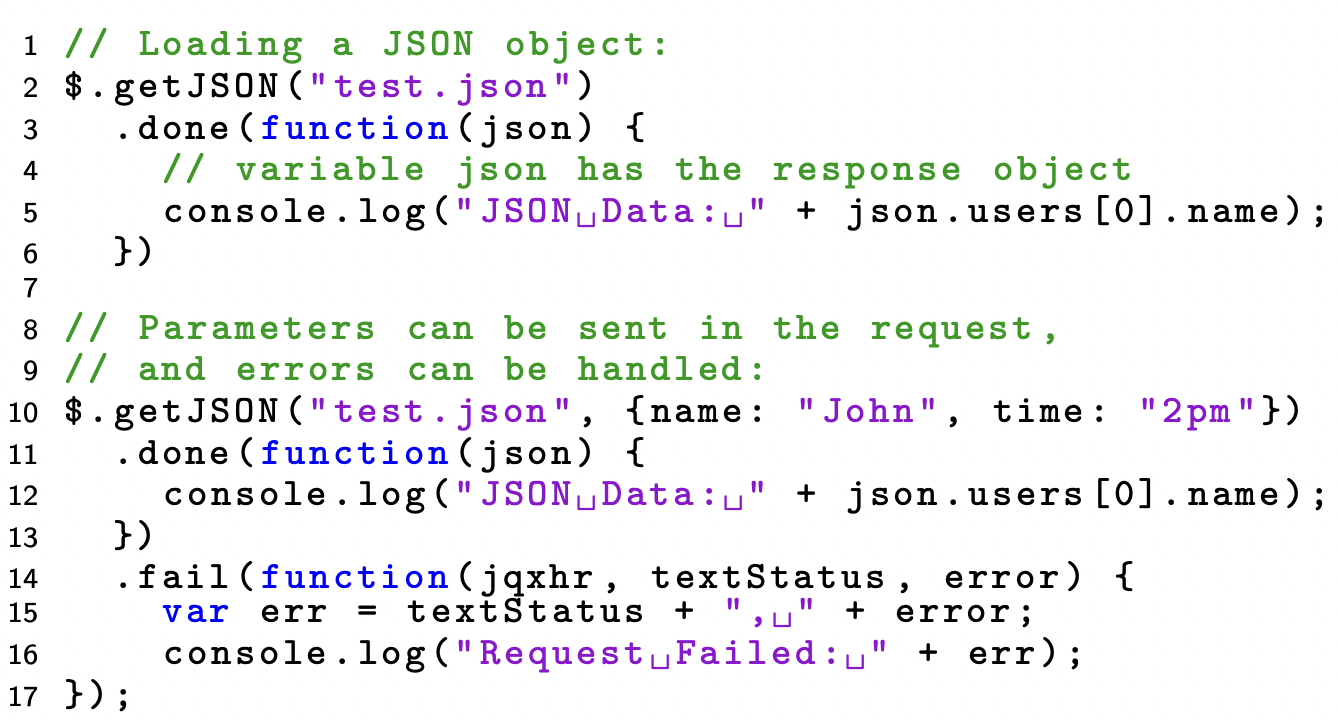 1 // Loading a JSON object:
2 $.getJSON("test.json")
3   .done(function(json) {
4     // variable json has the response object
5     console.log("JSON␣Data:␣" + json.users[0].name);
6   })
7
8 // Parameters can be sent in the request,
9 // and errors can be handled:
10 $.getJSON("test.json", {name: "John", time: "2pm"})
11   .done(function(json) {
12     console.log("JSON␣Data:␣" + json.users[0].name);
13   })
14   .fail(function(jqxhr, textStatus, error) {
15     var err = textStatus + ",␣" + error;
16     console.log("Request␣Failed:␣" + err);
17 });